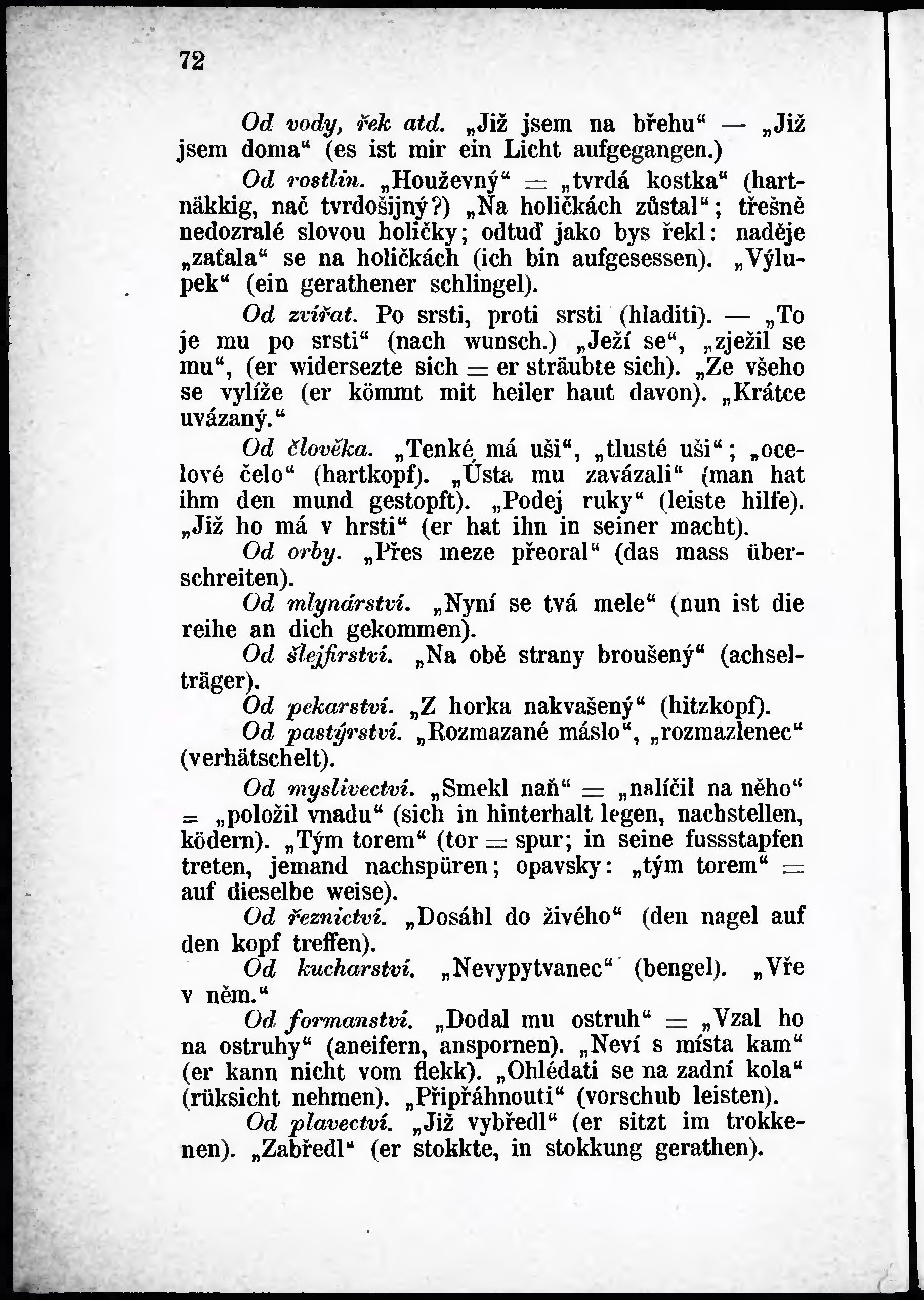 72

Od vody, řek atd. „Již jsem na břehu“ — „Již jsem doma“ (es ist mir ein Licht aufgegangen.)

Od rostlin. „Houževný“ = „tvrdá kostka“ (hartnäkkig, nač tvrdošijný?) „Na holičkách zůstal“; třešně nedozralé slovou holičky; odtuď jako bys řekl: naděje „zaťala“ se na holičkách (ich bin aufgesessen). „Výlupek“ (ein gerathener schlingel).

Od zvířat. Po srsti, proti srsti (hladiti). — „To je mu po srsti“ (nach wunsch.) „Ježí se“, „zježil se mu“, (er widersezte sich = er sträubte sich). „Ze všeho se vylíže (er kömmt mit heiler haut davon). „Krátce uvázaný.“

Od člověka. „Tenké má uši“, „tlusté uši“; „ocelové čelo“ (hartkopf). „Ústa mu zavázali“ (man hat ihm den mund gestopft). „Podej ruky“ (leiste hilfe). „Již ho má v hrsti“ (er hat ihn in seiner macht).

Od orby. „Přes meze přeoral“ (das mass überschreiten).

Od mlynárství. „Nyní se tvá mele“ (nun ist die reihe an dich gekommen).

Od šlejfirství. „Na obě strany broušený“ (achselträger).

Od pekarství. „Z horka nakvašený“ (hitzkopf).

Od pastýrství. „Rozmazané máslo“, „rozmazlenec“ (verhätschelt).

Od myslivectví. „Smekl naň“ = „nalíčil na něho“ = „položil vnadu“ (sich in hinterhalt legen, nachstellen, ködern). „Tým torem“ (tor = spur; in seine fussstapfen treten, jemand nachspüren; opavsky: „tým torem“ = auf dieselbe weise).

Od řeznictví. „Dosáhl do živého“ (den nagel auf den kopf treffen).

Od kucharství. „Nevypytvanec“ (bengel). „Vře v něm.“

Od formanství. „Dodal mu ostruh“ = „Vzal ho na ostruhy“ (aneifern, anspornen). „Neví s místa kam“ (er kann nicht vom flekk). „Ohlédati se na zadní kola“ (rüksicht nehmen). „Připřáhnouti“ (vorschub leisten).

Od plavectví. „Již vybředl“ (er sitzt im trokkenen). „Zabředl“ (er stokkte, in stokkung gerathen).